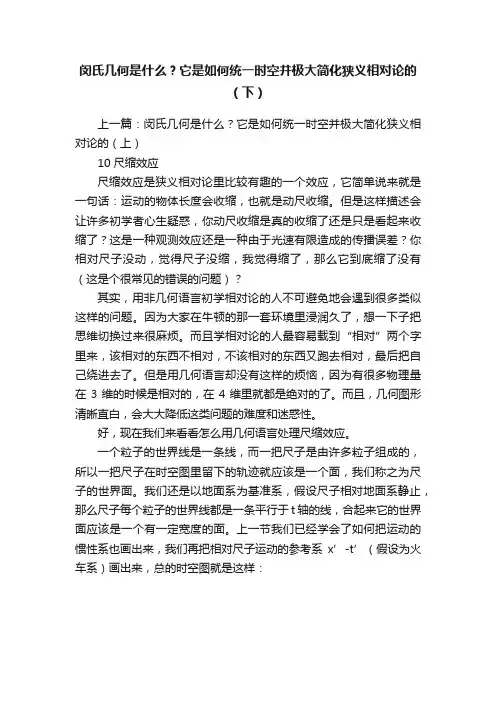 闵氏几何是什么？它是如何统一时空并极大简化狭义相对论的（下）

上一篇：闵氏几何是什么？它是如何统一时空并极大简化狭义相对论的（上）

10 尺缩效应

尺缩效应是狭义相对论里比较有趣的一个效应，它简单说来就是一句话：运动的物体长度会收缩，也就是动尺收缩。但是这样描述会让许多初学者心生疑惑，你动尺收缩是真的收缩了还是只是看起来收缩了？这是一种观测效应还是一种由于光速有限造成的传播误差？你相对尺子没动，觉得尺子没缩，我觉得缩了，那么它到底缩了没有（这是个很常见的错误的问题）？

其实，用非几何语言初学相对论的人不可避免地会遇到很多类似这样的问题。因为大家在牛顿的那一套环境里浸润久了，想一下子把思维切换过来很麻烦。而且学相对论的人最容易栽到“相对”两个字里来，该相对的东西不相对，不该相对的东西又跑去相对，最后把自己绕进去了。但是用几何语言却没有这样的烦恼，因为有很多物理量在 3 维的时候是相对的，在 4 维里就都是绝对的了。而且，几何图形清晰直白，会大大降低这类问题的难度和迷惑性。

好，现在我们来看看怎么用几何语言处理尺缩效应。

一个粒子的世界线是一条线，而一把尺子是由许多粒子组成的，所以一把尺子在时空图里留下的轨迹就应该是一个面，我们称之为尺子的世界面。我们还是以地面系为基准系，假设尺子相对地面系静止，那么尺子每个粒子的世界线都是一条平行于 t 轴的线，合起来它的世界面应该是一个有一定宽度的面。上一节我们已经学会了如何把运动的惯性系也画出来，我们再把相对尺子运动的参考系 x’ -t’ （假设为火车系）画出来，总的时空图就是这样：